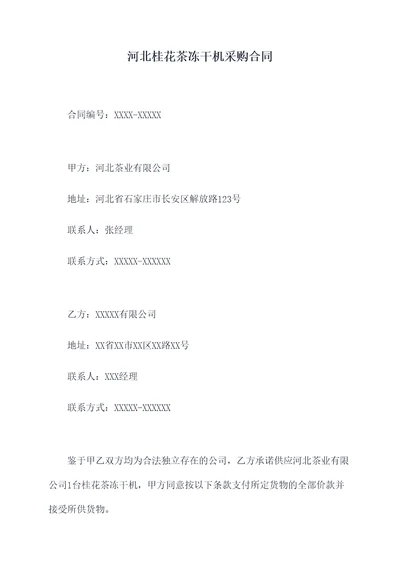 河北桂花茶冻干机采购合同

合同编号：XXXX-XXXXX

甲方：河北茶业有限公司

地址：河北省石家庄市长安区解放路123号

联系人：张经理

联系方式：XXXXX-XXXXXX

乙方：XXXXX有限公司

地址：XX省XX市XX区XX路XX号

联系人：XXX经理

联系方式：XXXXX-XXXXXX

鉴于甲乙双方均为合法独立存在的公司，乙方承诺供应河北茶业有限公司1台桂花茶冻干机，甲方同意按以下条款支付所定货物的全部价款并接受所供货物。